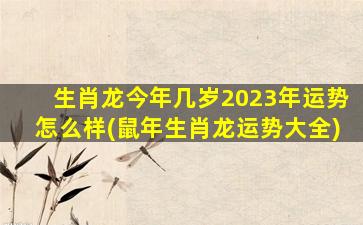 生肖龙今年几岁2023年运势怎么样(鼠年生肖龙运势大全)